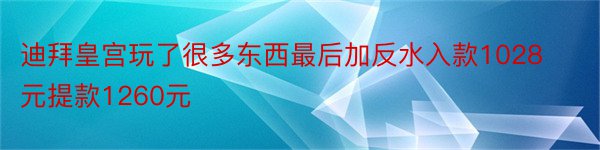 迪拜皇宫玩了很多东西最后加反水入款1028元提款1260元